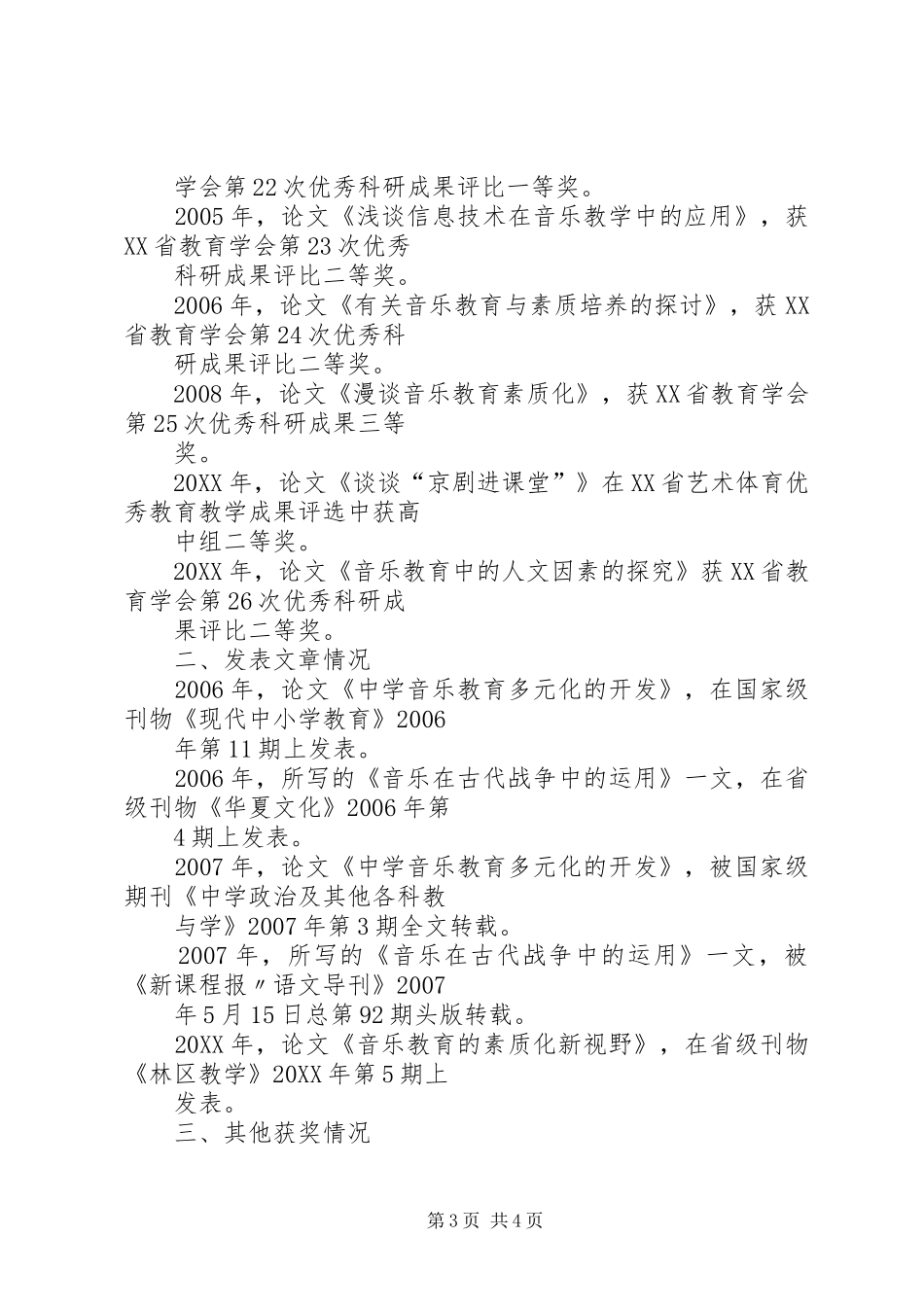 学会第22次优秀科研成果评比一等奖。

2005年，论文《浅谈信息技术在音乐教学中的应用》，获XX省教育学会第23次优秀

科研成果评比二等奖。

2006年，论文《有关音乐教育与素质培养的探讨》，获XX省教育学会第24次优秀科

研成果评比二等奖。

2008年，论文《漫谈音乐教育素质化》，获XX省教育学会第25次优秀科研成果三等

奖。

20XX年，论文《谈谈“京剧进课堂”》在XX省艺术体育优秀教育教学成果评选中获高

中组二等奖。

20XX年，论文《音乐教育中的人文因素的探究》获XX省教育学会第26次优秀科研成

果评比二等奖。

二、发表文章情况

2006年，论文《中学音乐教育多元化的开发》，在国家级刊物《现代中小学教育》2006

年第11期上发表。

2006年，所写的《音乐在古代战争中的运用》一文，在省级刊物《华夏文化》2006年第

4期上发表。

2007年，论文《中学音乐教育多元化的开发》，被国家级期刊《中学政治及其他各科教

与学》2007年第3期全文转载。

2007年，所写的《音乐在古代战争中的运用》一文，被《新课程报〃语文导刊》2007

年5月15日总第92期头版转载。

20XX年，论文《音乐教育的素质化新视野》，在省级刊物《林区教学》20XX年第5期上

发表。

三、其他获奖情况

第3页 共4页